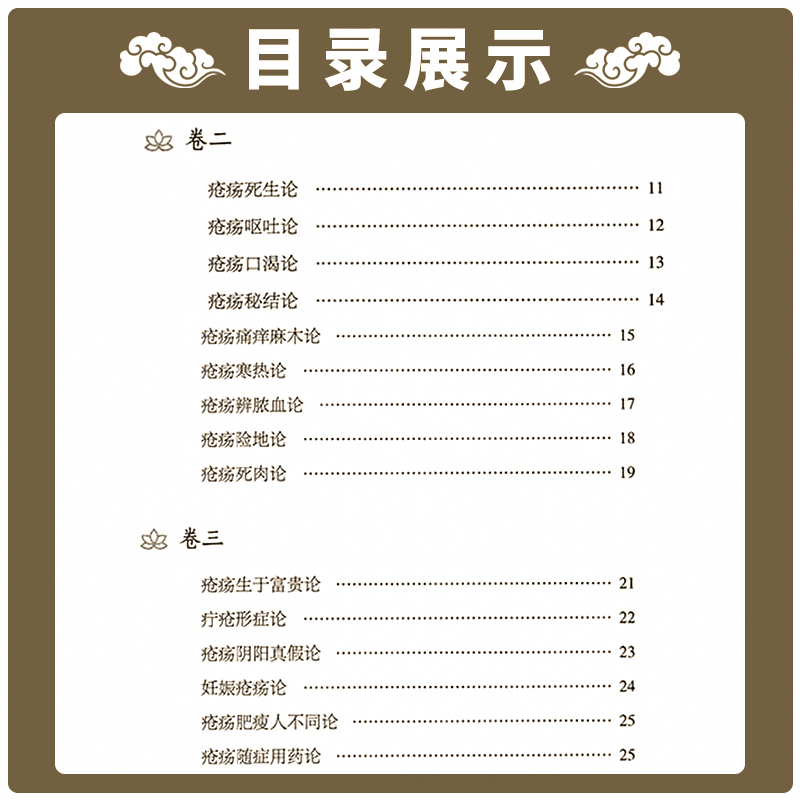 目录展示

卷二

疮疡死生论 11
疮疡呕吐论 12
疮疡口渴论 13
疮疡秘结论 14
疮疡痛痒麻木论 15
疮疡寒热论 16
疮疡辨脓血论 17
疮疡险地论 18
疮疡死肉论 19

卷三

疮疡生于富贵论 21
疔疮形症论 22
疮疡阴阳真假论 23
妊娠疮疡论 24
疮疡肥瘦人不同论 25
疮疡随症用药论 25